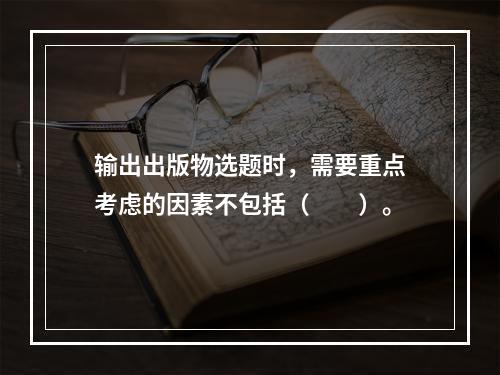 输出出版物选题时，需要重点考虑的因素不包括（　　）。